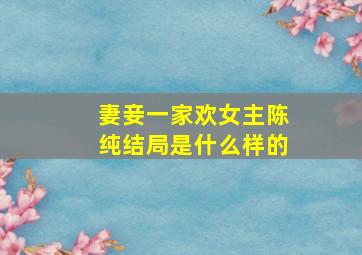 妻妾一家欢女主陈纯结局是什么样的